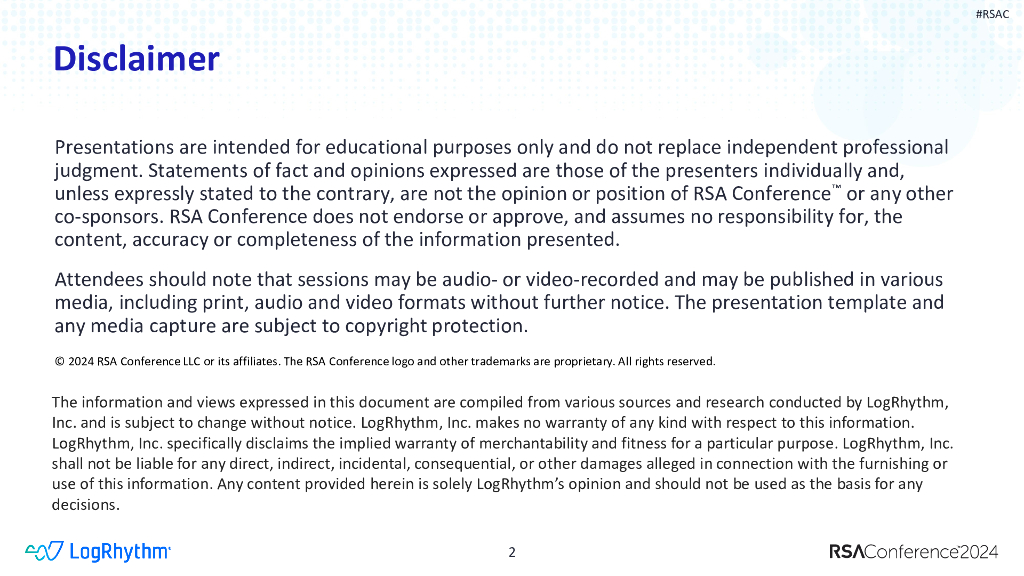 #RSAC

Disclaimer

Presentations are intended for educational purposes only and do not replace independent professional judgment. Statements of fact and opinions expressed are those of the presenters individually and, unless expressly stated to the contrary, are not the opinion or position of RSA Conference™ or any other co-sponsors. RSA Conference does not endorse or approve, and assumes no responsibility for, the content, accuracy or completeness of the information presented.

Attendees should note that sessions may be audio- or video-recorded and may be published in various media, including print, audio and video formats without further notice. The presentation template and any media capture are subject to copyright protection.

© 2024 RSA Conference LLC or its affiliates. The RSA Conference logo and other trademarks are proprietary. All rights reserved.

The information and views expressed in this document are compiled from various sources and research conducted by LogRhythm, Inc. and is subject to change without notice. LogRhythm, Inc. makes no warranty of any kind with respect to this information. LogRhythm, Inc. specifically disclaims the implied warranty of merchantability and fitness for a particular purpose. LogRhythm, Inc. shall not be liable for any direct, indirect, incidental, consequential, or other damages alleged in connection with the furnishing or use of this information. Any content provided herein is solely LogRhythm's opinion and should not be used as the basis for any decisions.

LogRhythm

2

RSAConference2024